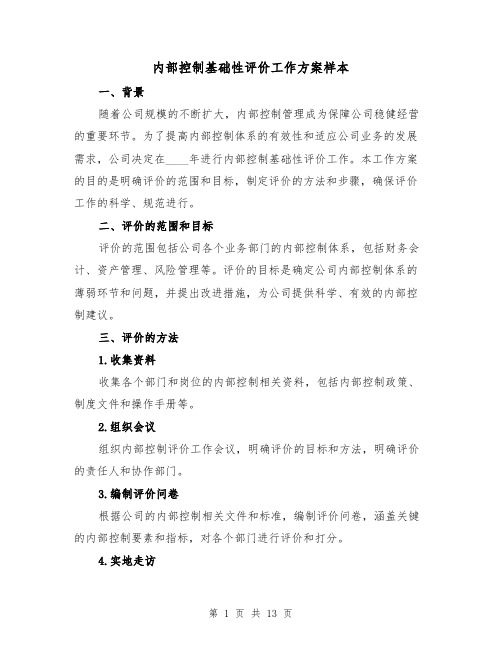 内部控制基础性评价工作方案样本

一、背景

随着公司规模的不断扩大，内部控制管理成为保障公司稳健经营的重要环节。为了提高内部控制体系的有效性和适应公司业务的发展需求，公司决定在____年进行内部控制基础性评价工作。本工作方案的目的是明确评价的范围和目标，制定评价的方法和步骤，确保评价工作的科学、规范进行。

二、评价的范围和目标

评价的范围包括公司各个业务部门的内部控制体系，包括财务会计、资产管理、风险管理等。评价的目标是确定公司内部控制体系的薄弱环节和问题，并提出改进措施，为公司提供科学、有效的内部控制建议。

三、评价的方法

1.收集资料

收集各个部门和岗位的内部控制相关资料，包括内部控制政策、制度文件和操作手册等。

2.组织会议

组织内部控制评价工作会议，明确评价的目标和方法，明确评价的责任人和协作部门。

3.编制评价问卷

根据公司的内部控制相关文件和标准，编制评价问卷，涵盖关键的内部控制要素和指标，对各个部门进行评价和打分。

4.实地走访

第 1 页 共 13 页